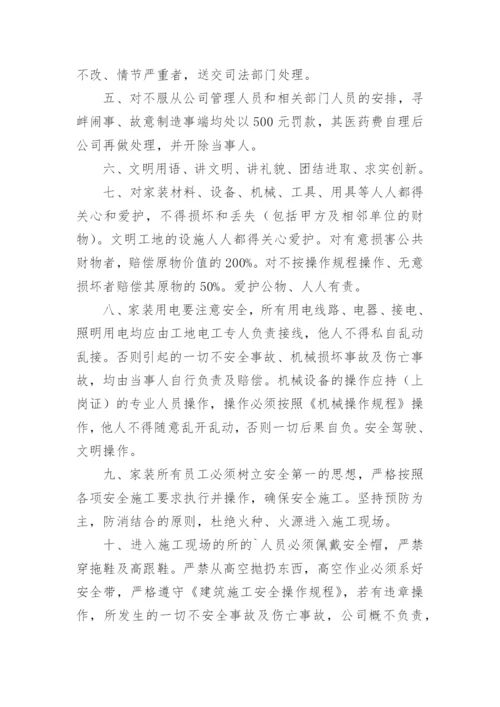 不改、情节严重者，送交司法部门处理。

五、对不服从公司管理人员和相关部门人员的安排，寻衅闹事、故意制造事端均处以500元罚款，其医药费自理后公司再做处理，并开除当事人。

六、文明用语、讲文明、讲礼貌、团结进取、求实创新。

七、对家装材料、设备、机械、工具、用具等人人都得关心和爱护，不得损坏和丢失（包括甲方及相邻单位的财物）。文明工地的设施人人都得关心爱护。对有意损害公共财物者，赔偿原物价值的200%。对不按操作规程操作、无意损坏者赔偿其原物的50%。爱护公物、人人有责。

八、家装用电要注意安全，所有用电线路、电器、接电、照明用电均应由工地电工专人负责接线，他人不得私自乱动乱接。否则引起的一切不安全事故、机械损坏事故及伤亡事故，均由当事人自行负责及赔偿。机械设备的操作应持（上岗证）的专业人员操作，操作必须按照《机械操作规程》操作，他人不得随意乱开乱动，否则一切后果自负。安全驾驶、文明操作。

九、家装所有员工必须树立安全第一的思想，严格按照各项安全施工要求执行并操作，确保安全施工。坚持预防为主，防消结合的原则，杜绝火种、火源进入施工现场。

十、进入施工现场的所的`人员必须佩戴安全帽，严禁穿拖鞋及高跟鞋。严禁从高空抛扔东西，高空作业必须系好安全带，严格遵守《建筑施工安全操作规程》，若有违章操作，所发生的一切不安全事故及伤亡事故，公司概不负责，